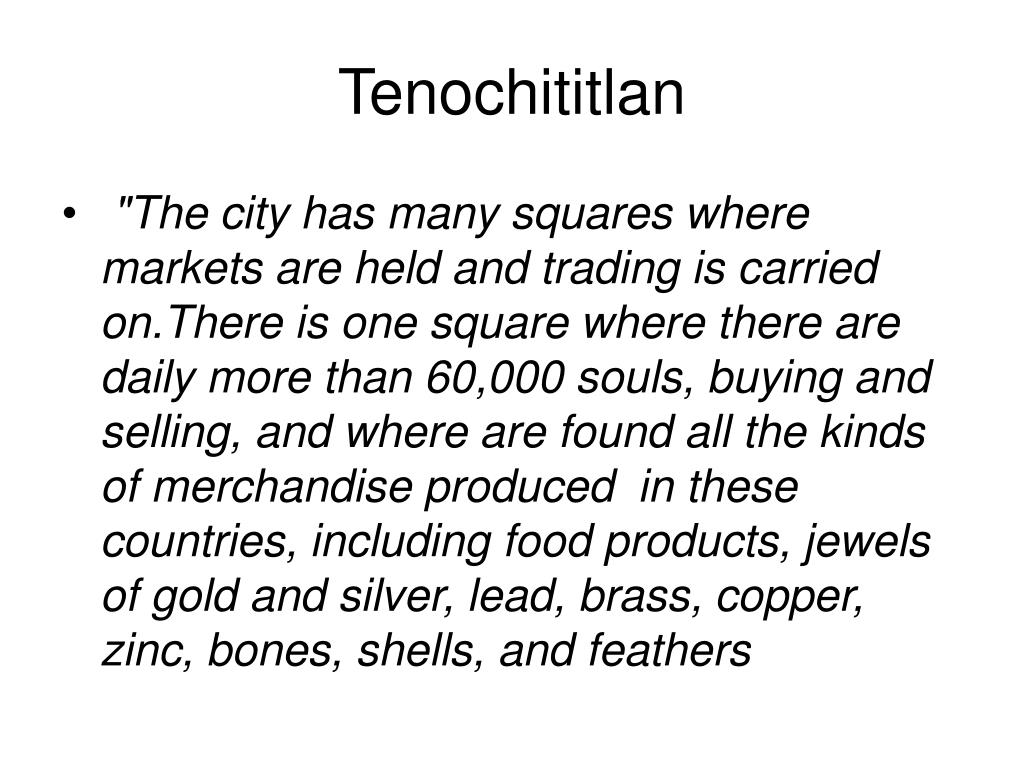 Tenochititlan

• "The city has many squares where markets are held and trading is carried on.There is one square where there are daily more than 60,000 souls, buying and selling, and where are found all the kinds of merchandise produced in these countries, including food products, jewels of gold and silver, lead, brass, copper, zinc, bones, shells, and feathers